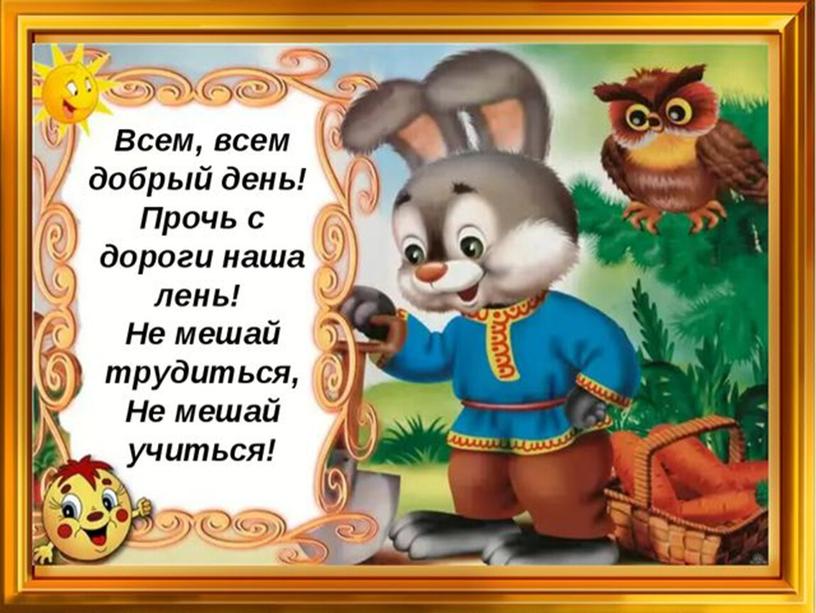 Всем, всем добрый день! Прочь с дороги наша лень! Не мешай трудиться, Не мешай учиться!